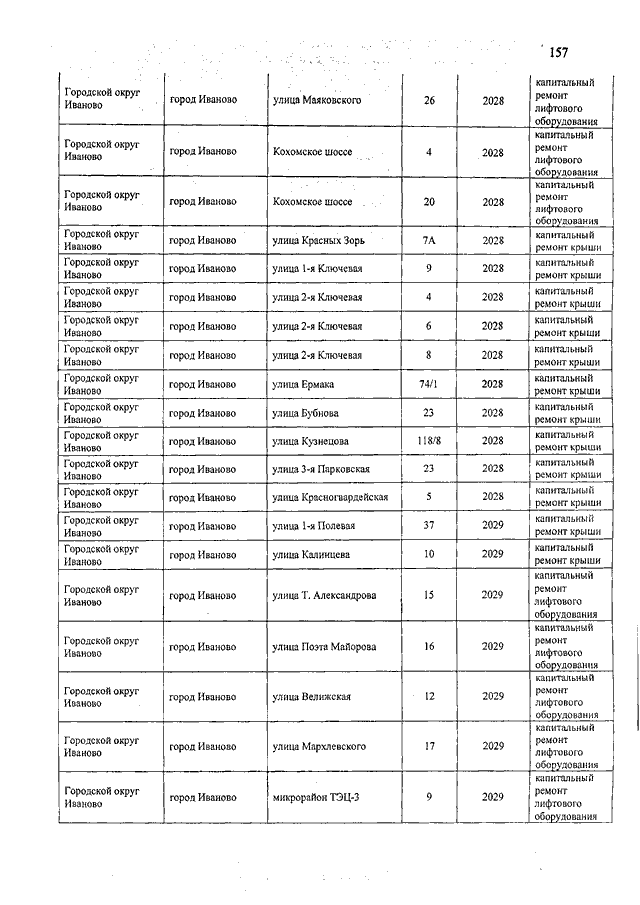 157

| | | | | | |
|---|---|---|---|---|---|
| Городской округ Иваново | город Иваново | улица Маяковского | 26 | 2028 | капитальный ремонт лифтового оборудования |
| Городской округ Иваново | город Иваново | Кохомское шоссе | 4 | 2028 | капитальный ремонт лифтового оборудования |
| Городской округ Иваново | город Иваново | Кохомское шоссе | 20 | 2028 | капитальный ремонт лифтового оборудования |
| Городской округ Иваново | город Иваново | улица Красных Зорь | 7А | 2028 | капитальный ремонт крыши |
| Городской округ Иваново | город Иваново | улица 1-я Ключевая | 9 | 2028 | капитальный ремонт крыши |
| Городской округ Иваново | город Иваново | улица 2-я Ключевая | 4 | 2028 | капитальный ремонт крыши |
| Городской округ Иваново | город Иваново | улица 2-я Ключевая | 6 | 2028 | капитальный ремонт крыши |
| Городской округ Иваново | город Иваново | улица 2-я Ключевая | 8 | 2028 | капитальный ремонт крыши |
| Городской округ Иваново | город Иваново | улица Ермака | 74/1 | 2028 | капитальный ремонт крыши |
| Городской округ Иваново | город Иваново | улица Бубнова | 23 | 2028 | капитальный ремонт крыши |
| Городской округ Иваново | город Иваново | улица Кузнецова | 118/8 | 2028 | капитальный ремонт крыши |
| Городской округ Иваново | город Иваново | улица 3-я Парковская | 23 | 2028 | капитальный ремонт крыши |
| Городской округ Иваново | город Иваново | улица Красногвардейская | 5 | 2028 | капитальный ремонт крыши |
| Городской округ Иваново | город Иваново | улица 1-я Полевая | 37 | 2029 | капитальный ремонт крыши |
| Городской округ Иваново | город Иваново | улица Калинцева | 10 | 2029 | капитальный ремонт крыши |
| Городской округ Иваново | город Иваново | улица Т. Александрова | 15 | 2029 | капитальный ремонт лифтового оборудования |
| Городской округ Иваново | город Иваново | улица Поэта Майорова | 16 | 2029 | капитальный ремонт лифтового оборудования |
| Городской округ Иваново | город Иваново | улица Велижская | 12 | 2029 | капитальный ремонт лифтового оборудования |
| Городской округ Иваново | город Иваново | улица Мархлевского | 17 | 2029 | капитальный ремонт лифтового оборудования |
| Городской округ Иваново | город Иваново | микрорайон ТЭЦ-3 | 9 | 2029 | капитальный ремонт лифтового оборудования |